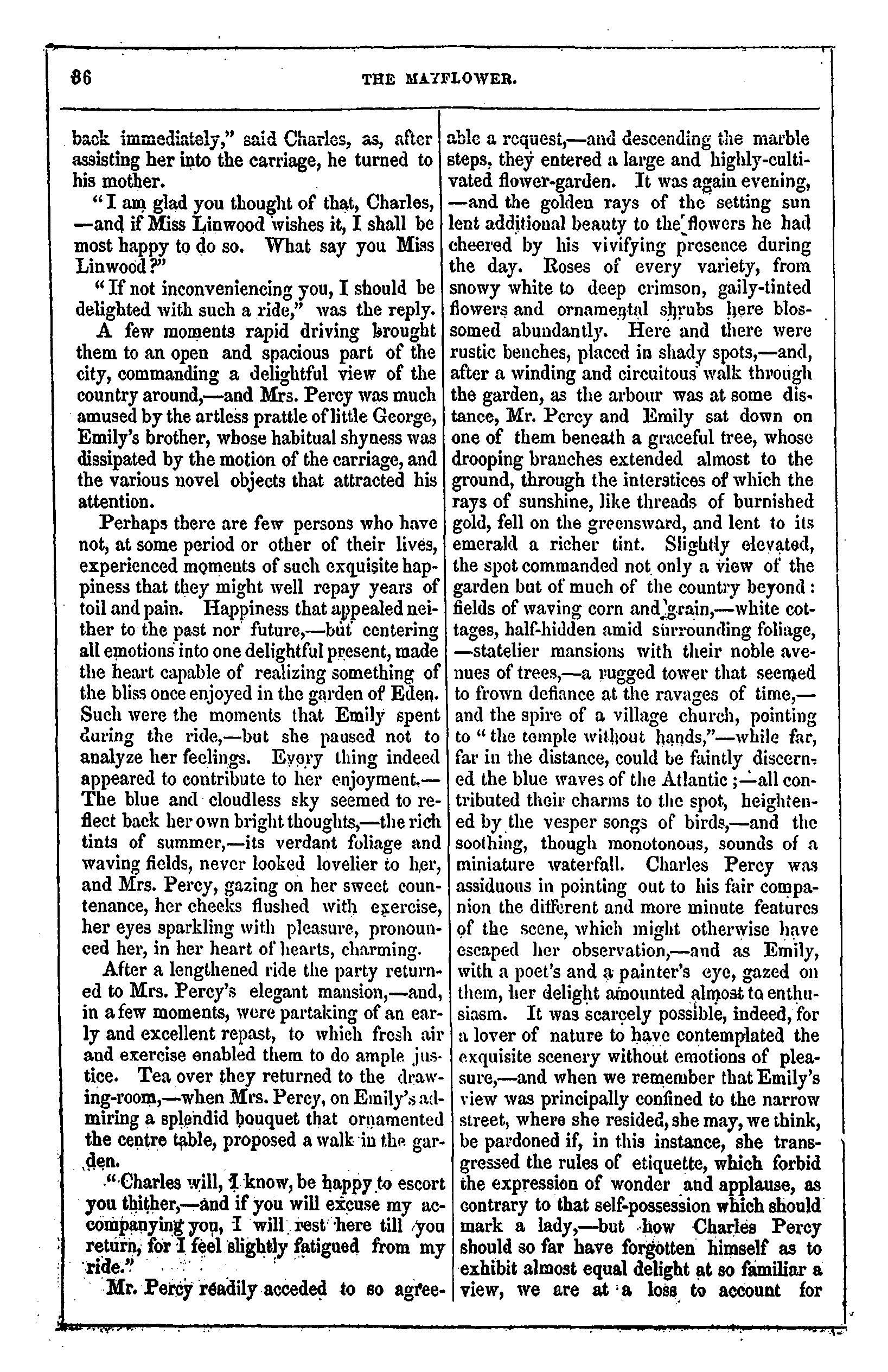 86 THE MAYFLOWER.

back immediately," said Charles, as, after assisting her into the carriage, he turned to his mother.

"I am glad you thought of that, Charles, —and if Miss Linwood wishes it, I shall be most happy to do so. What say you Miss Linwood?"

"If not inconveniencing you, I should be delighted with such a ride," was the reply.

A few moments rapid driving brought them to an open and spacious part of the city, commanding a delightful view of the country around,—and Mrs. Percy was much amused by the artless prattle of little George, Emily's brother, whose habitual shyness was dissipated by the motion of the carriage, and the various novel objects that attracted his attention.

Perhaps there are few persons who have not, at some period or other of their lives, experienced moments of such exquisite happiness that they might well repay years of toil and pain. Happiness that appealed neither to the past nor future,—but centering all emotions into one delightful present, made the heart capable of realizing something of the bliss once enjoyed in the garden of Eden. Such were the moments that Emily spent during the ride,—but she paused not to analyze her feelings. Every thing indeed appeared to contribute to her enjoyment.— The blue and cloudless sky seemed to reflect back her own bright thoughts,—the rich tints of summer,—its verdant foliage and waving fields, never looked lovelier to her, and Mrs. Percy, gazing on her sweet countenance, her cheeks flushed with exercise, her eyes sparkling with pleasure, pronounced her, in her heart of hearts, charming.

After a lengthened ride the party returned to Mrs. Percy's elegant mansion,—and, in a few moments, were partaking of an early and excellent repast, to which fresh air and exercise enabled them to do ample justice. Tea over they returned to the drawing-room,—when Mrs. Percy, on Emily's admiring a splendid bouquet that ornamented the centre table, proposed a walk in the garden.

"Charles will, I know, be happy to escort you thither,—and if you will excuse my accompanying you, I will rest here till you return, for I feel slightly fatigued from my ride."

Mr. Percy readily acceded to so agreeable a request,—and descending the marble steps, they entered a large and highly-cultivated flower-garden. It was again evening, —and the golden rays of the setting sun lent additional beauty to the flowers he had cheered by his vivifying presence during the day. Roses of every variety, from snowy white to deep crimson, gaily-tinted flowers and ornamental shrubs here blossomed abundantly. Here and there were rustic benches, placed in shady spots,—and, after a winding and circuitous walk through the garden, as the arbour was at some distance, Mr. Percy and Emily sat down on one of them beneath a graceful tree, whose drooping branches extended almost to the ground, through the interstices of which the rays of sunshine, like threads of burnished gold, fell on the greensward, and lent to its emerald a richer tint. Slightly elevated, the spot commanded not only a view of the garden but of much of the country beyond: fields of waving corn and grain,—white cottages, half-hidden amid surrounding foliage, —statelier mansions with their noble avenues of trees,—a rugged tower that seemed to frown defiance at the ravages of time,— and the spire of a village church, pointing to "the temple without hands,"—while far, far in the distance, could be faintly discerned the blue waves of the Atlantic;—all contributed their charms to the spot, heightened by the vesper songs of birds,—and the soothing, though monotonous, sounds of a miniature waterfall. Charles Percy was assiduous in pointing out to his fair companion the different and more minute features of the scene, which might otherwise have escaped her observation,—and as Emily, with a poet's and a painter's eye, gazed on them, her delight amounted almost to enthusiasm. It was scarcely possible, indeed, for a lover of nature to have contemplated the exquisite scenery without emotions of pleasure,—and when we remember that Emily's view was principally confined to the narrow street, where she resided, she may, we think, be pardoned if, in this instance, she transgressed the rules of etiquette, which forbid the expression of wonder and applause, as contrary to that self-possession which should mark a lady,—but how Charles Percy should so far have forgotten himself as to exhibit almost equal delight at so familiar a view, we are at a loss to account for